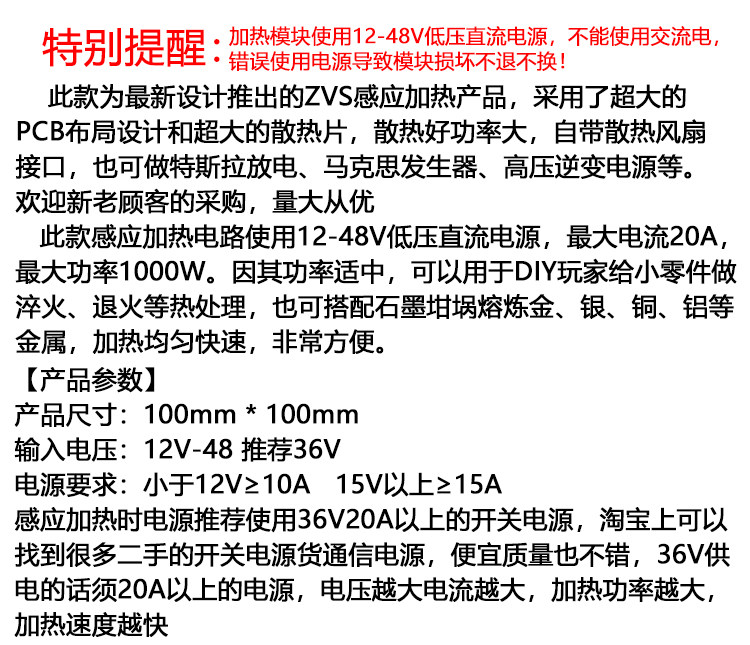 特别提醒：加热模块使用12-48V低压直流电源，不能使用交流电，错误使用电源导致模块损坏不退不换！

此款为最新设计推出的ZVS感应加热产品，采用了超大的PCB布局设计和超大的散热片，散热好功率大，自带散热风扇接口，也可做特斯拉放电、马克思发生器、高压逆变电源等。欢迎新老顾客的采购，量大从优

此款感应加热电路使用12-48V低压直流电源，最大电流20A，最大功率1000W。因其功率适中，可以用于DIY玩家给小零件做淬火、退火等热处理，也可搭配石墨坩埚熔炼金、银、铜、铝等金属，加热均匀快速，非常方便。

【产品参数】
产品尺寸：100mm * 100mm
输入电压：12V-48 推荐36V
电源要求：小于12V≥10A 15V以上≥15A
感应加热时电源推荐使用36V20A以上的开关电源，淘宝上可以找到很多二手的开关电源货通信电源，便宜质量也不错，36V供电的话须20A以上的电源，电压越大电流越大，加热功率越大，加热速度越快